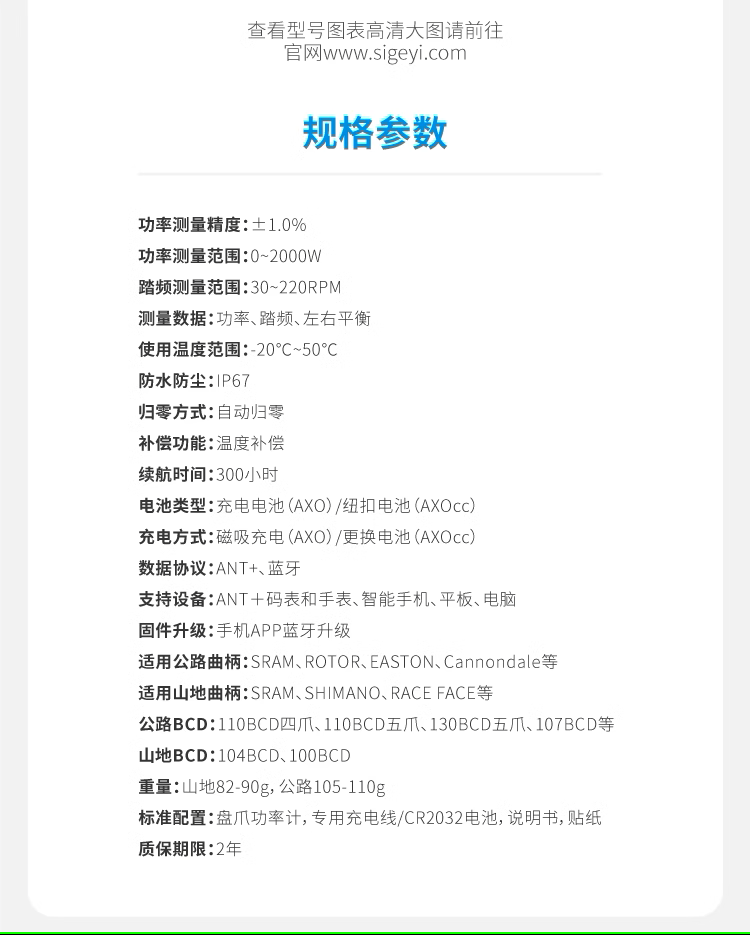 查看型号图表高清大图请前往
官网www.sigeyi.com

规格参数

功率测量精度：±1.0%
功率测量范围：0~2000W
踏频测量范围：30~220RPM
测量数据：功率、踏频、左右平衡
使用温度范围：-20°C~50°C
防水防尘：IP67
归零方式：自动归零
补偿功能：温度补偿
续航时间：300小时
电池类型：充电电池（AXO）/纽扣电池（AXOcc）
充电方式：磁吸充电（AXO）/更换电池（AXOcc）
数据协议：ANT+、蓝牙
支持设备：ANT＋码表和手表、智能手机、平板、电脑
固件升级：手机APP蓝牙升级
适用公路曲柄：SRAM、ROTOR、EASTON、Cannondale等
适用山地曲柄：SRAM、SHIMANO、RACE FACE等
公路BCD：110BCD四爪、110BCD五爪、130BCD五爪、107BCD等
山地BCD：104BCD、100BCD
重量：山地82-90g，公路105-110g
标准配置：盘爪功率计，专用充电线/CR2032电池，说明书，贴纸
质保期限：2年